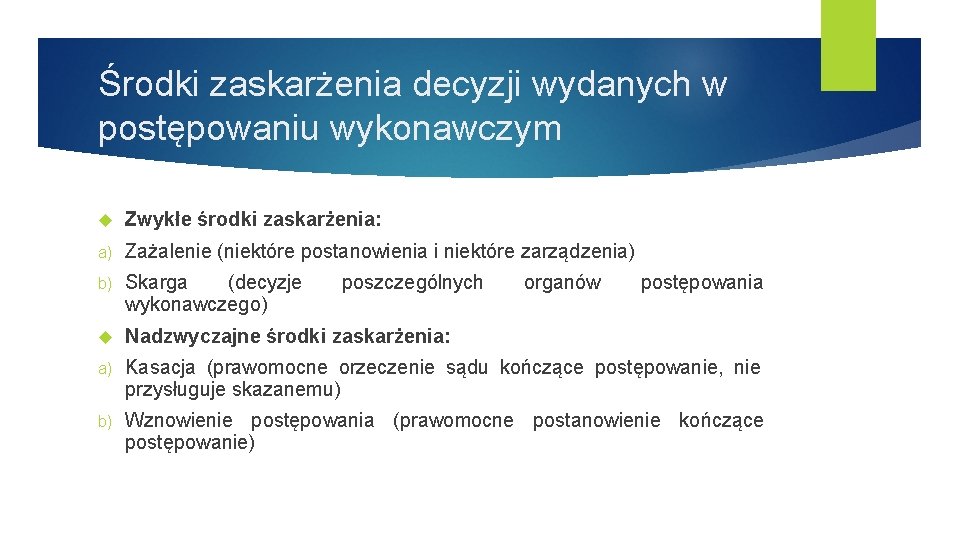 Środki zaskarżenia decyzji wydanych w postępowaniu wykonawczym

Zwykłe środki zaskarżenia:

a) Zażalenie (niektóre postanowienia i niektóre zarządzenia)

b) Skarga (decyzje poszczególnych organów postępowania wykonawczego)

Nadzwyczajne środki zaskarżenia:

a) Kasacja (prawomocne orzeczenie sądu kończące postępowanie, nie przysługuje skazanemu)

b) Wznowienie postępowania (prawomocne postanowienie kończące postępowanie)